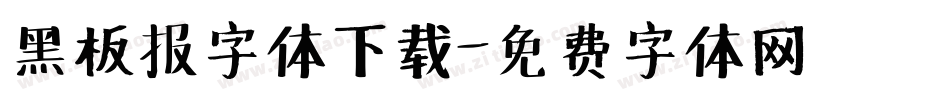 黑板报字体下载-免费字体网